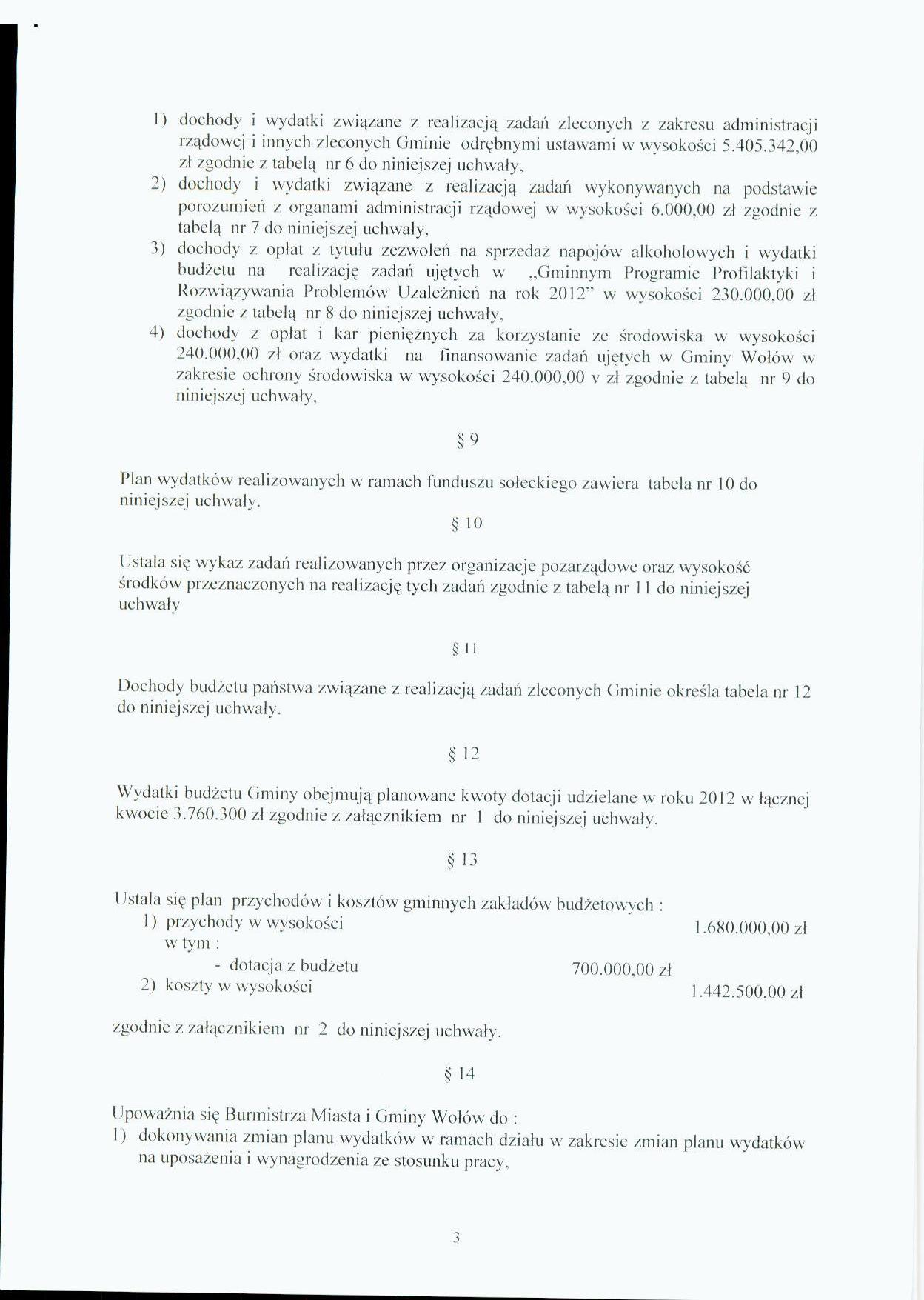 1) dochody i wydatki związane z realizacją zadań zleconych z zakresu administracji rządowej i innych zleconych Gminie odrębnymi ustawami w wysokości 5.405.342,00 zł zgodnie z tabelą nr 6 do niniejszej uchwały,
2) dochody i wydatki związane z realizacją zadań wykonywanych na podstawie porozumień z organami administracji rządowej w wysokości 6.000,00 zł zgodnie z tabelą nr 7 do niniejszej uchwały,
3) dochody z opłat z tytułu zezwoleń na sprzedaż napojów alkoholowych i wydatki budżetu na realizację zadań ujętych w „Gminnym Programie Profilaktyki i Rozwiązywania Problemów Uzależnień na rok 2012" w wysokości 230.000,00 zł zgodnie z tabelą nr 8 do niniejszej uchwały,
4) dochody z opłat i kar pieniężnych za korzystanie ze środowiska w wysokości 240.000,00 zł oraz wydatki na finansowanie zadań ujętych w Gminy Wołów w zakresie ochrony środowiska w wysokości 240.000,00 v zł zgodnie z tabelą nr 9 do niniejszej uchwały,

§ 9

Plan wydatków realizowanych w ramach funduszu sołeckiego zawiera tabela nr 10 do niniejszej uchwały.

§ 10

Ustala się wykaz zadań realizowanych przez organizacje pozarządowe oraz wysokość środków przeznaczonych na realizację tych zadań zgodnie z tabelą nr 11 do niniejszej uchwały

§ 11

Dochody budżetu państwa związane z realizacją zadań zleconych Gminie określa tabela nr 12 do niniejszej uchwały.

§ 12

Wydatki budżetu Gminy obejmują planowane kwoty dotacji udzielane w roku 2012 w łącznej kwocie 3.760.300 zł zgodnie z załącznikiem nr 1 do niniejszej uchwały.

§ 13

Ustala się plan przychodów i kosztów gminnych zakładów budżetowych :
1) przychody w wysokości 1.680.000,00 zł
w tym :
- dotacja z budżetu 700.000,00 zł
2) koszty w wysokości 1.442.500,00 zł

zgodnie z załącznikiem nr 2 do niniejszej uchwały.

§ 14

Upoważnia się Burmistrza Miasta i Gminy Wołów do :
1) dokonywania zmian planu wydatków w ramach działu w zakresie zmian planu wydatków na uposażenia i wynagrodzenia ze stosunku pracy,

3